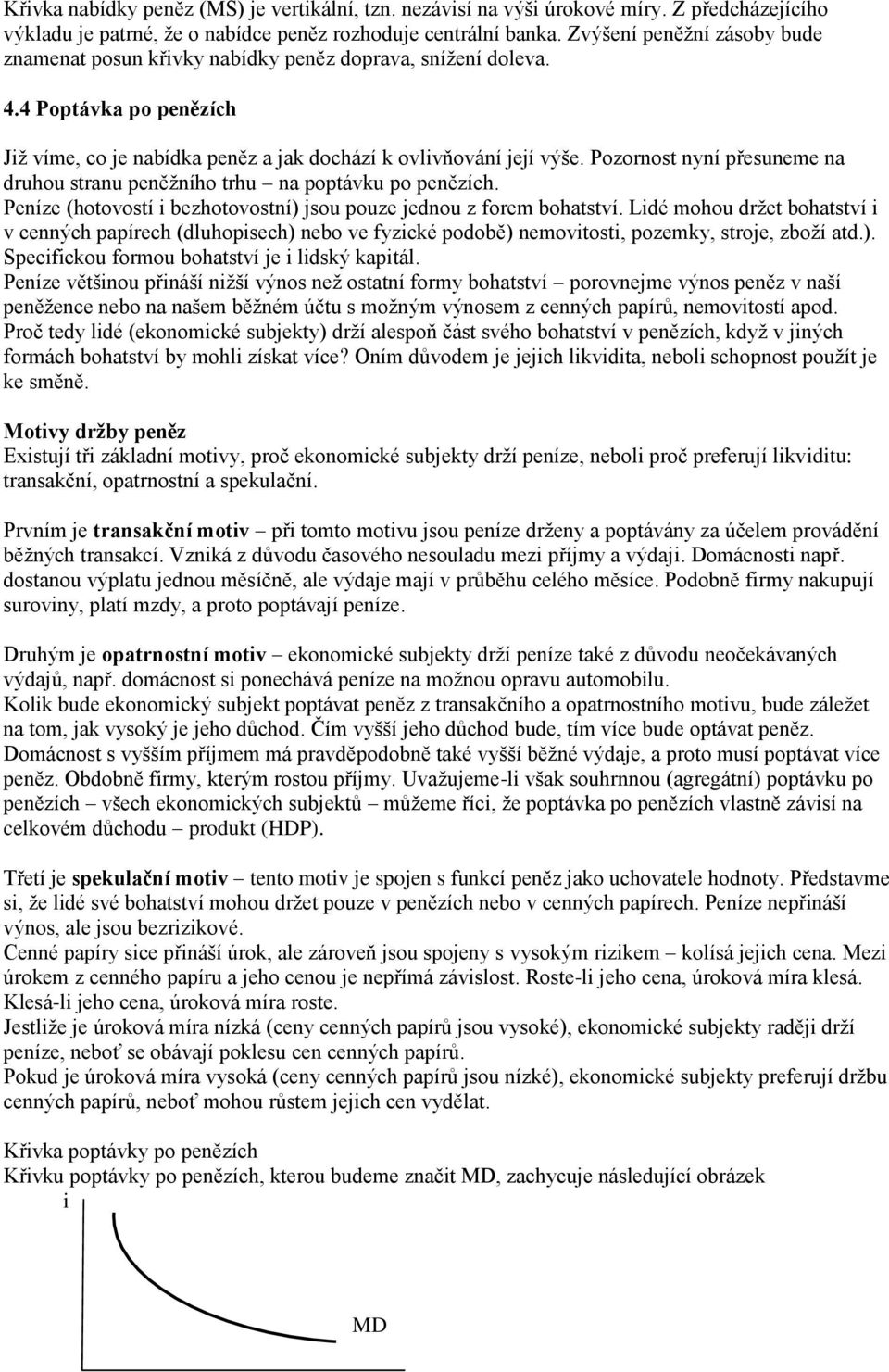 Křivka nabídky peněz (MS) je vertikální, tzn. nezávisí na výši úrokové míry. Z předcházejícího výkladu je patrné, že o nabídce peněz rozhoduje centrální banka. Zvýšení peněžní zásoby bude znamenat posun křivky nabídky peněz doprava, snížení doleva.

4.4 Poptávka po penězích

Již víme, co je nabídka peněz a jak dochází k ovlivňování její výše. Pozornost nyní přesuneme na druhou stranu peněžního trhu – na poptávku po penězích.
Peníze (hotovostí i bezhotovostní) jsou pouze jednou z forem bohatství. Lidé mohou držet bohatství i v cenných papírech (dluhopisech) nebo ve fyzické podobě) nemovitosti, pozemky, stroje, zboží atd.). Specifickou formou bohatství je i lidský kapitál.
Peníze většinou přináší nižší výnos než ostatní formy bohatství – porovnejme výnos peněz v naší peněžence nebo na našem běžném účtu s možným výnosem z cenných papírů, nemovitostí apod.
Proč tedy lidé (ekonomické subjekty) drží alespoň část svého bohatství v penězích, když v jiných formách bohatství by mohli získat více? Oním důvodem je jejich likvidita, neboli schopnost použít je ke směně.

Motivy držby peněz
Existují tři základní motivy, proč ekonomické subjekty drží peníze, neboli proč preferují likviditu: transakční, opatrnostní a spekulační.

Prvním je transakční motiv – při tomto motivu jsou peníze drženy a poptávány za účelem provádění běžných transakcí. Vzniká z důvodu časového nesouladu mezi příjmy a výdaji. Domácnosti např. dostanou výplatu jednou měsíčně, ale výdaje mají v průběhu celého měsíce. Podobně firmy nakupují suroviny, platí mzdy, a proto poptávají peníze.

Druhým je opatrnostní motiv – ekonomické subjekty drží peníze také z důvodu neočekávaných výdajů, např. domácnost si ponechává peníze na možnou opravu automobilu.
Kolik bude ekonomický subjekt poptávat peněz z transakčního a opatrnostního motivu, bude záležet na tom, jak vysoký je jeho důchod. Čím vyšší jeho důchod bude, tím více bude optávat peněz. Domácnost s vyšším příjmem má pravděpodobně také vyšší běžné výdaje, a proto musí poptávat více peněz. Obdobně firmy, kterým rostou příjmy. Uvažujeme-li však souhrnnou (agregátní) poptávku po penězích – všech ekonomických subjektů – můžeme říci, že poptávka po penězích vlastně závisí na celkovém důchodu – produkt (HDP).

Třetí je spekulační motiv – tento motiv je spojen s funkcí peněz jako uchovatele hodnoty. Představme si, že lidé své bohatství mohou držet pouze v penězích nebo v cenných papírech. Peníze nepřináší výnos, ale jsou bezrizikové.
Cenné papíry sice přináší úrok, ale zároveň jsou spojeny s vysokým rizikem – kolísá jejich cena. Mezi úrokem z cenného papíru a jeho cenou je nepřímá závislost. Roste-li jeho cena, úroková míra klesá. Klesá-li jeho cena, úroková míra roste.
Jestliže je úroková míra nízká (ceny cenných papírů jsou vysoké), ekonomické subjekty raději drží peníze, neboť se obávají poklesu cen cenných papírů.
Pokud je úroková míra vysoká (ceny cenných papírů jsou nízké), ekonomické subjekty preferují držbu cenných papírů, neboť mohou růstem jejich cen vydělat.

Křivka poptávky po penězích
Křivku poptávky po penězích, kterou budeme značit MD, zachycuje následující obrázek
i
MD